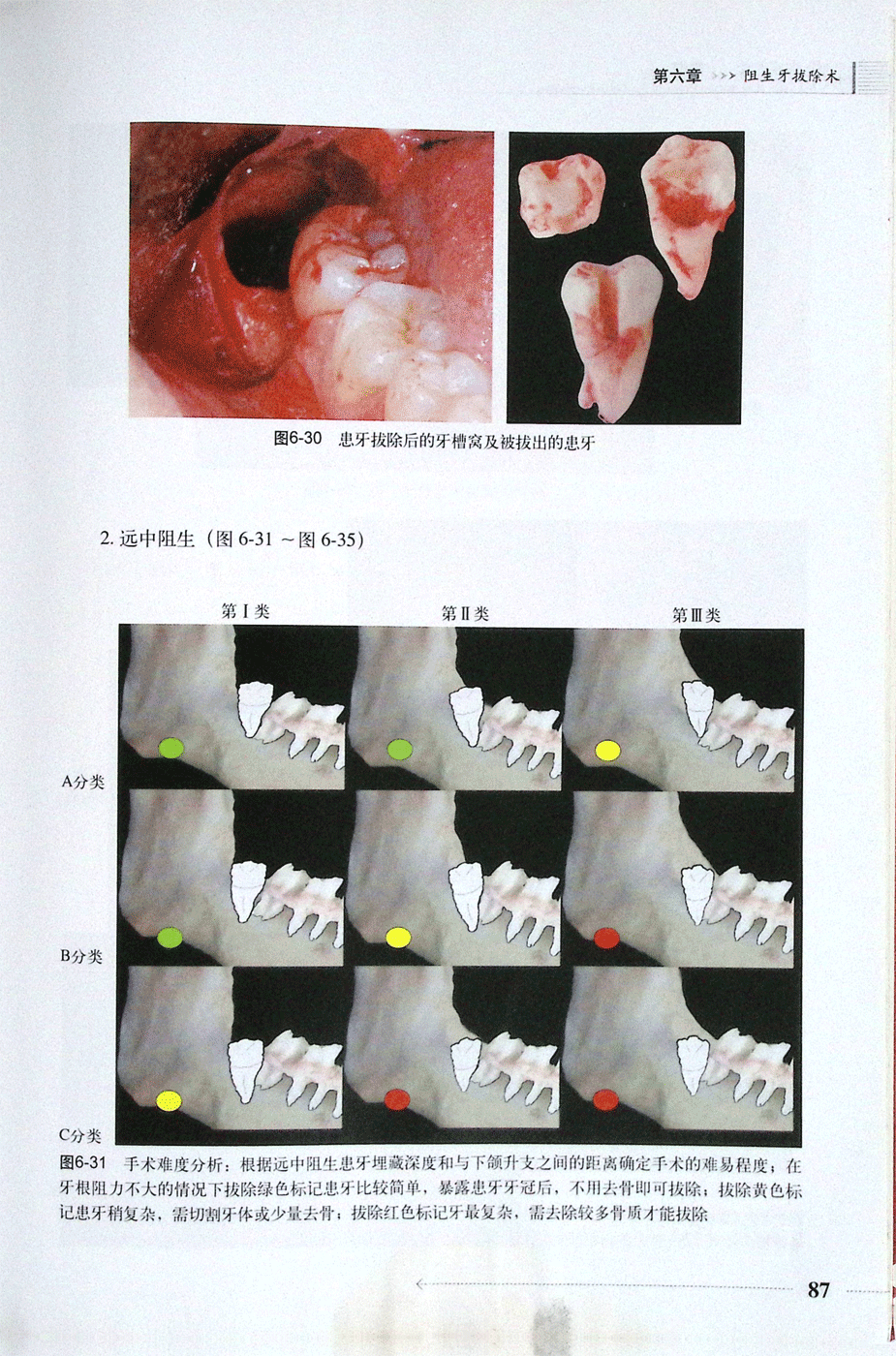 第六章 >>> 阻生牙拔除术

图6-30 患牙拔除后的牙槽窝及被拔出的患牙

2. 远中阻生（图 6-31 ~图 6-35）

第Ⅰ类

第Ⅱ类

第Ⅲ类

A分类

B分类

C分类

图6-31 手术难度分析：根据远中阻生患牙埋藏深度和与下颌升支之间的距离确定手术的难易程度；在牙根阻力不大的情况下拔除绿色标记患牙比较简单，暴露患牙牙冠后，不用去骨即可拔除；拔除黄色标记患牙稍复杂，需切割牙体或少量去骨；拔除红色标记牙最复杂，需去除较多骨质才能拔除

87